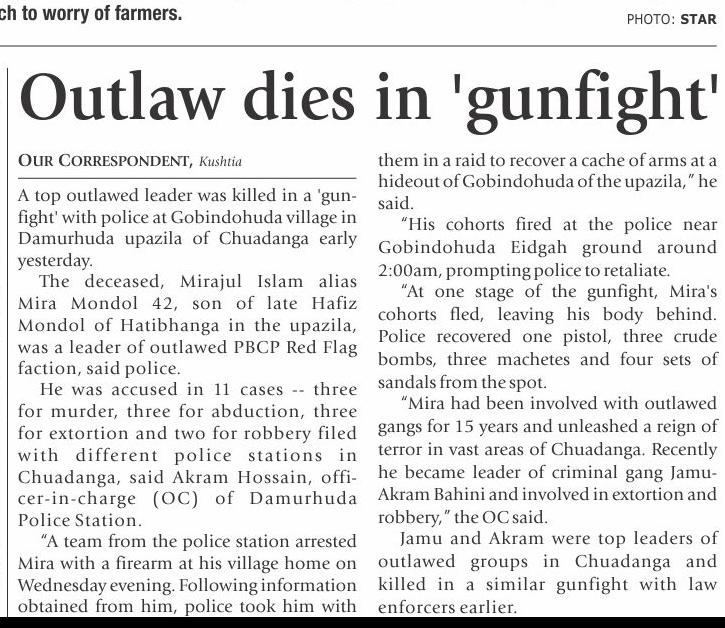 ch to worry of farmers.

PHOTO: STAR

Outlaw dies in 'gunfight'

OUR CORRESPONDENT, Kushtia

A top outlawed leader was killed in a 'gunfight' with police at Gobindohuda village in Damurhuda upazila of Chuadanga early yesterday.

The deceased, Mirajul Islam alias Mira Mondol 42, son of late Hafiz Mondol of Hatibhanga in the upazila, was a leader of outlawed PBCP Red Flag faction, said police.

He was accused in 11 cases -- three for murder, three for abduction, three for extortion and two for robbery filed with different police stations in Chuadanga, said Akram Hossain, officer-in-charge (OC) of Damurhuda Police Station.

"A team from the police station arrested Mira with a firearm at his village home on Wednesday evening. Following information obtained from him, police took him with them in a raid to recover a cache of arms at a hideout of Gobindohuda of the upazila," he said.

"His cohorts fired at the police near Gobindohuda Eidgah ground around 2:00am, prompting police to retaliate.

"At one stage of the gunfight, Mira's cohorts fled, leaving his body behind. Police recovered one pistol, three crude bombs, three machetes and four sets of sandals from the spot.

"Mira had been involved with outlawed gangs for 15 years and unleashed a reign of terror in vast areas of Chuadanga. Recently he became leader of criminal gang Jamu-Akram Bahini and involved in extortion and robbery," the OC said.

Jamu and Akram were top leaders of outlawed groups in Chuadanga and killed in a similar gunfight with law enforcers earlier.